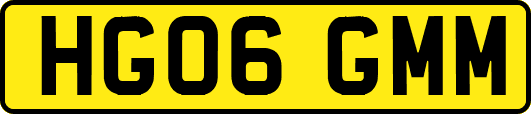 HG06 GMM